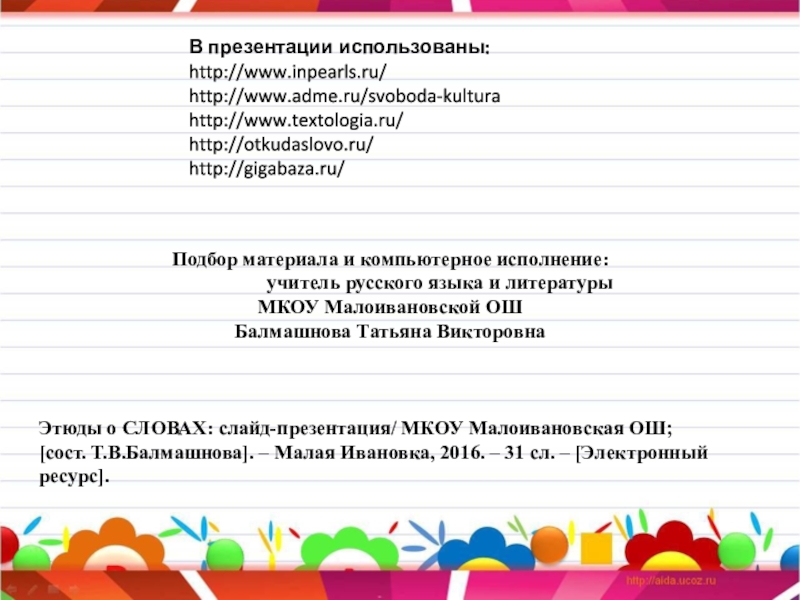 В презентации использованы:
http://www.inpearls.ru/
http://www.adme.ru/svoboda-kultura
http://www.textologia.ru/
http://otkudaslovo.ru/
http://gigabaza.ru/

Подбор материала и компьютерное исполнение:
учитель русского языка и литературы
МКОУ Малоивановской ОШ
Балмашнова Татьяна Викторовна

Этюды о СЛОВАХ: слайд-презентация/ МКОУ Малоивановская ОШ; [сост. Т.В.Балмашнова]. – Малая Ивановка, 2016. – 31 сл. – [Электронный ресурс].

http://aida.ucoz.ru